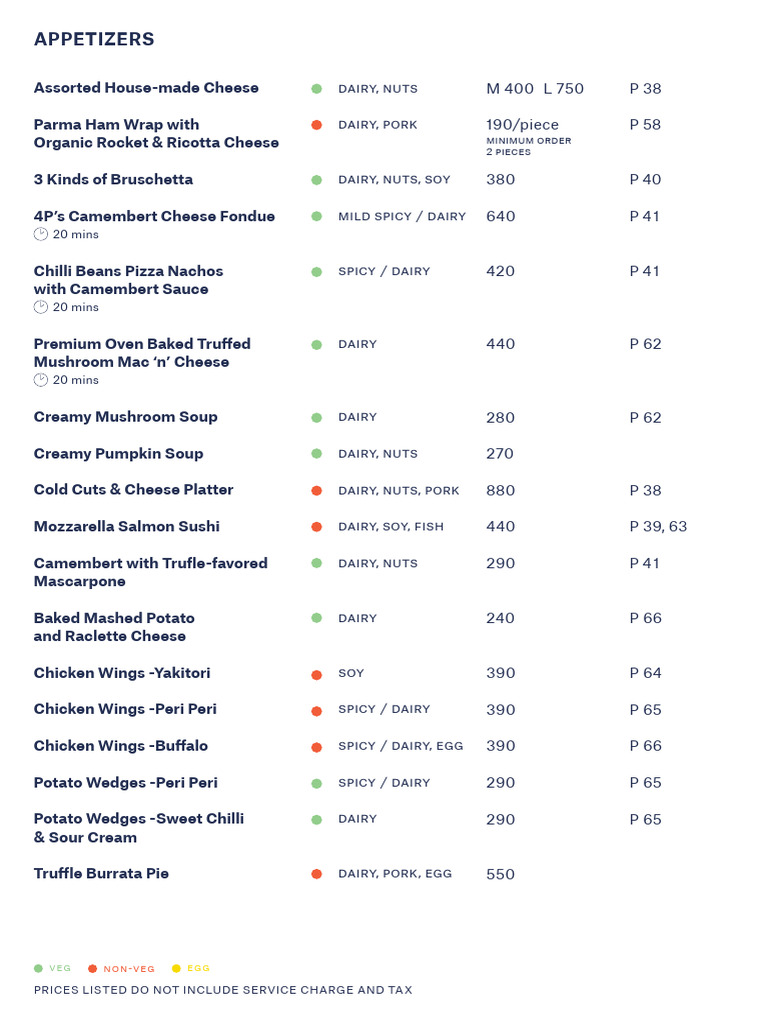 APPETIZERS

| | | | |
|---|---|---|---|
| Assorted House-made Cheese | DAIRY, NUTS | M 400 L 750 | P 38 |
| Parma Ham Wrap with Organic Rocket & Ricotta Cheese | DAIRY, PORK | 190/piece MINIMUM ORDER 2 PIECES | P 58 |
| 3 Kinds of Bruschetta | DAIRY, NUTS, SOY | 380 | P 40 |
| 4P's Camembert Cheese Fondue 20 mins | MILD SPICY / DAIRY | 640 | P 41 |
| Chilli Beans Pizza Nachos with Camembert Sauce 20 mins | SPICY / DAIRY | 420 | P 41 |
| Premium Oven Baked Truffed Mushroom Mac 'n' Cheese 20 mins | DAIRY | 440 | P 62 |
| Creamy Mushroom Soup | DAIRY | 280 | P 62 |
| Creamy Pumpkin Soup | DAIRY, NUTS | 270 | |
| Cold Cuts & Cheese Platter | DAIRY, NUTS, PORK | 880 | P 38 |
| Mozzarella Salmon Sushi | DAIRY, SOY, FISH | 440 | P 39, 63 |
| Camembert with Trufle-favored Mascarpone | DAIRY, NUTS | 290 | P 41 |
| Baked Mashed Potato and Raclette Cheese | DAIRY | 240 | P 66 |
| Chicken Wings -Yakitori | SOY | 390 | P 64 |
| Chicken Wings -Peri Peri | SPICY / DAIRY | 390 | P 65 |
| Chicken Wings -Buffalo | SPICY / DAIRY, EGG | 390 | P 66 |
| Potato Wedges -Peri Peri | SPICY / DAIRY | 290 | P 65 |
| Potato Wedges -Sweet Chilli & Sour Cream | DAIRY | 290 | P 65 |
| Truffle Burrata Pie | DAIRY, PORK, EGG | 550 | |

VEG NON-VEG EGG
PRICES LISTED DO NOT INCLUDE SERVICE CHARGE AND TAX